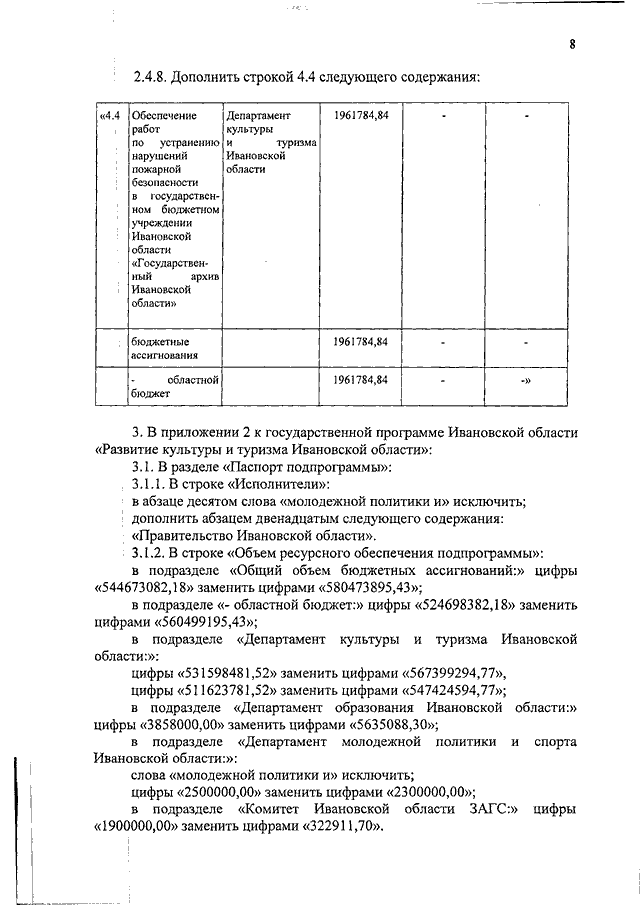 8

2.4.8. Дополнить строкой 4.4 следующего содержания:

| «4.4 | Обеспечение работ по устранению нарушений пожарной безопасности в государственном бюджетном учреждении Ивановской области «Государственный архив Ивановской области» | Департамент культуры и туризма Ивановской области | 1961784,84 | - | - |
|---|---|---|---|---|---|
| | бюджетные ассигнования | | 1961784,84 | - | - |
| | - областной бюджет | | 1961784,84 | - | -» |

3. В приложении 2 к государственной программе Ивановской области «Развитие культуры и туризма Ивановской области»:

3.1. В разделе «Паспорт подпрограммы»:

3.1.1. В строке «Исполнители»:

в абзаце десятом слова «молодежной политики и» исключить;

дополнить абзацем двенадцатым следующего содержания:

«Правительство Ивановской области».

3.1.2. В строке «Объем ресурсного обеспечения подпрограммы»:

в подразделе «Общий объем бюджетных ассигнований:» цифры «544673082,18» заменить цифрами «580473895,43»;

в подразделе «- областной бюджет:» цифры «524698382,18» заменить цифрами «560499195,43»;

в подразделе «Департамент культуры и туризма Ивановской области:»:

цифры «531598481,52» заменить цифрами «567399294,77»,

цифры «511623781,52» заменить цифрами «547424594,77»;

в подразделе «Департамент образования Ивановской области:» цифры «3858000,00» заменить цифрами «5635088,30»;

в подразделе «Департамент молодежной политики и спорта Ивановской области:»:

слова «молодежной политики и» исключить;

цифры «2500000,00» заменить цифрами «2300000,00»;

в подразделе «Комитет Ивановской области ЗАГС:» цифры «1900000,00» заменить цифрами «322911,70».